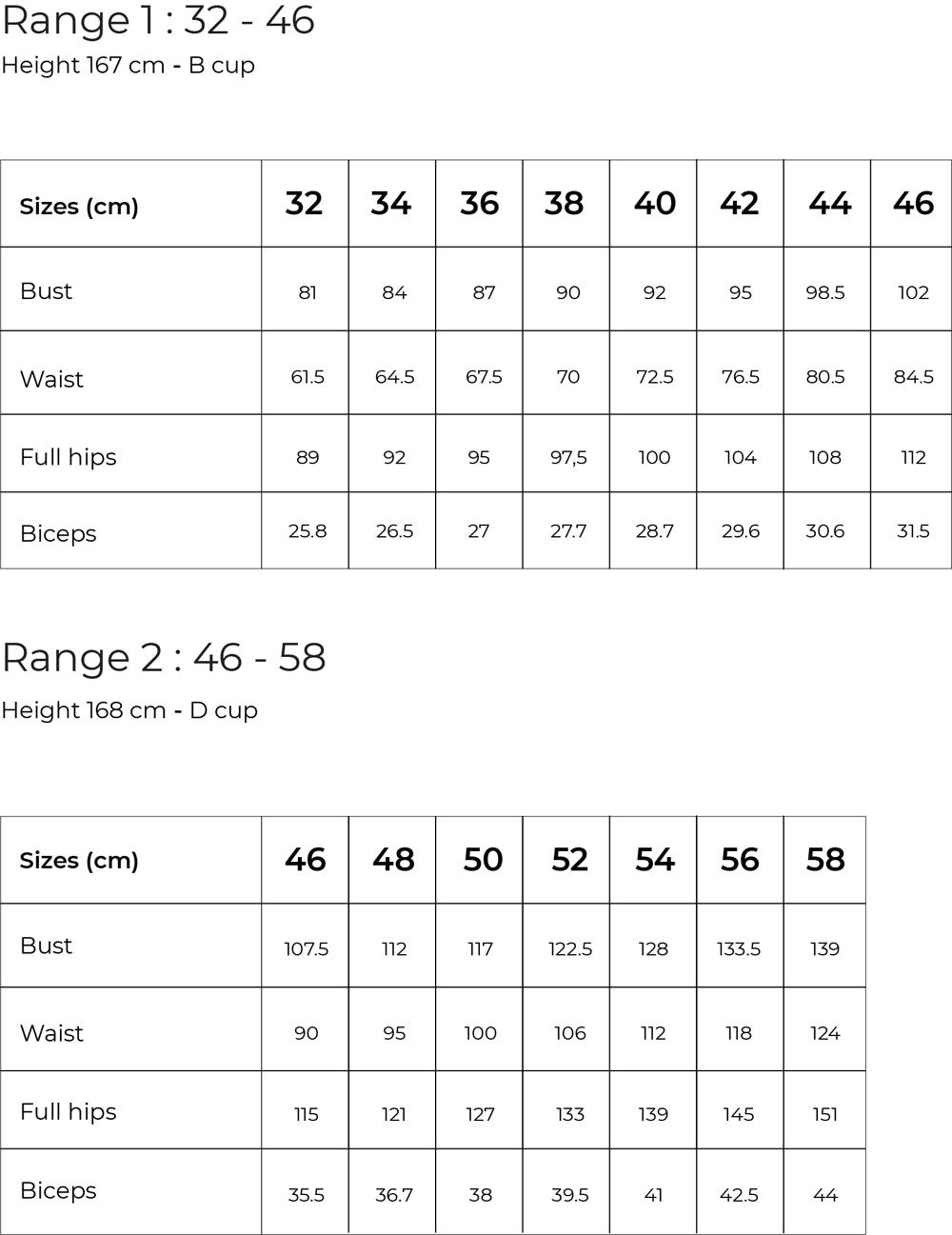 Range 1 : 32 - 46

Height 167 cm - B cup

| Sizes (cm) | 32 | 34 | 36 | 38 | 40 | 42 | 44 | 46 |
|---|---|---|---|---|---|---|---|---|
| Bust | 81 | 84 | 87 | 90 | 92 | 95 | 98.5 | 102 |
| Waist | 61.5 | 64.5 | 67.5 | 70 | 72.5 | 76.5 | 80.5 | 84.5 |
| Full hips | 89 | 92 | 95 | 97,5 | 100 | 104 | 108 | 112 |
| Biceps | 25.8 | 26.5 | 27 | 27.7 | 28.7 | 29.6 | 30.6 | 31.5 |

Range 2 : 46 - 58

Height 168 cm - D cup

| Sizes (cm) | 46 | 48 | 50 | 52 | 54 | 56 | 58 |
|---|---|---|---|---|---|---|---|
| Bust | 107.5 | 112 | 117 | 122.5 | 128 | 133.5 | 139 |
| Waist | 90 | 95 | 100 | 106 | 112 | 118 | 124 |
| Full hips | 115 | 121 | 127 | 133 | 139 | 145 | 151 |
| Biceps | 35.5 | 36.7 | 38 | 39.5 | 41 | 42.5 | 44 |